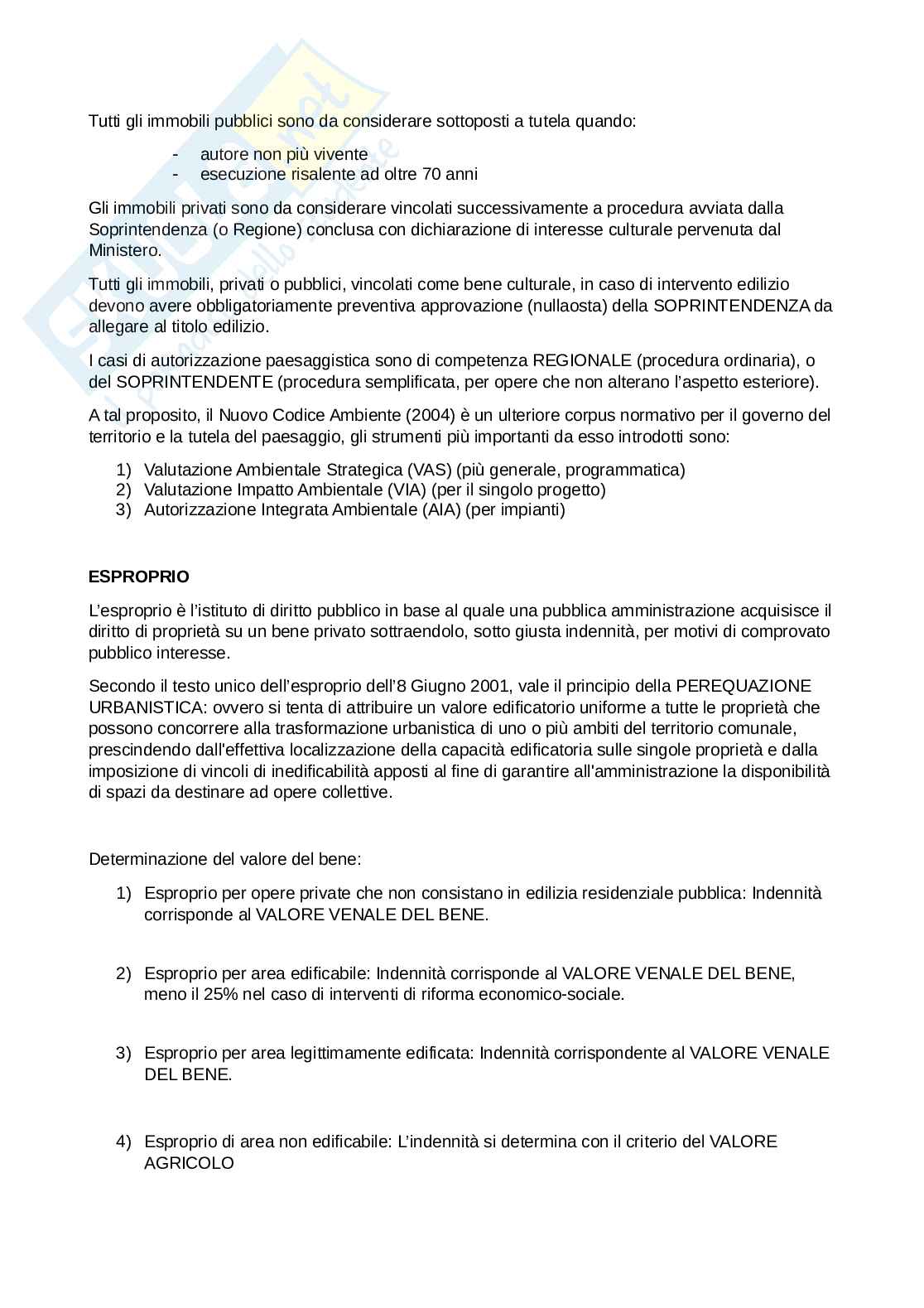 Tutti gli immobili pubblici sono da considerare sottoposti a tutela quando:

- autore non più vivente
- esecuzione risalente ad oltre 70 anni

Gli immobili privati sono da considerare vincolati successivamente a procedura avviata dalla Soprintendenza (o Regione) conclusa con dichiarazione di interesse culturale pervenuta dal Ministero.

Tutti gli immobili, privati o pubblici, vincolati come bene culturale, in caso di intervento edilizio devono avere obbligatoriamente preventiva approvazione (nullaosta) della SOPRINTENDENZA da allegare al titolo edilizio.

I casi di autorizzazione paesaggistica sono di competenza REGIONALE (procedura ordinaria), o del SOPRINTENDENTE (procedura semplificata, per opere che non alterano l'aspetto esteriore).

A tal proposito, il Nuovo Codice Ambiente (2004) è un ulteriore corpus normativo per il governo del territorio e la tutela del paesaggio, gli strumenti più importanti da esso introdotti sono:

1) Valutazione Ambientale Strategica (VAS) (più generale, programmatica)
2) Valutazione Impatto Ambientale (VIA) (per il singolo progetto)
3) Autorizzazione Integrata Ambientale (AIA) (per impianti)

ESPROPRIO

L'esproprio è l'istituto di diritto pubblico in base al quale una pubblica amministrazione acquisisce il diritto di proprietà su un bene privato sottraendolo, sotto giusta indennità, per motivi di comprovato pubblico interesse.

Secondo il testo unico dell'esproprio dell'8 Giugno 2001, vale il principio della PEREQUAZIONE URBANISTICA: ovvero si tenta di attribuire un valore edificatorio uniforme a tutte le proprietà che possono concorrere alla trasformazione urbanistica di uno o più ambiti del territorio comunale, prescindendo dall'effettiva localizzazione della capacità edificatoria sulle singole proprietà e dalla imposizione di vincoli di inedificabilità apposti al fine di garantire all'amministrazione la disponibilità di spazi da destinare ad opere collettive.

Determinazione del valore del bene:

1) Esproprio per opere private che non consistano in edilizia residenziale pubblica: Indennità corrisponde al VALORE VENALE DEL BENE.

2) Esproprio per area edificabile: Indennità corrisponde al VALORE VENALE DEL BENE, meno il 25% nel caso di interventi di riforma economico-sociale.

3) Esproprio per area legittimamente edificata: Indennità corrispondente al VALORE VENALE DEL BENE.

4) Esproprio di area non edificabile: L'indennità si determina con il criterio del VALORE AGRICOLO